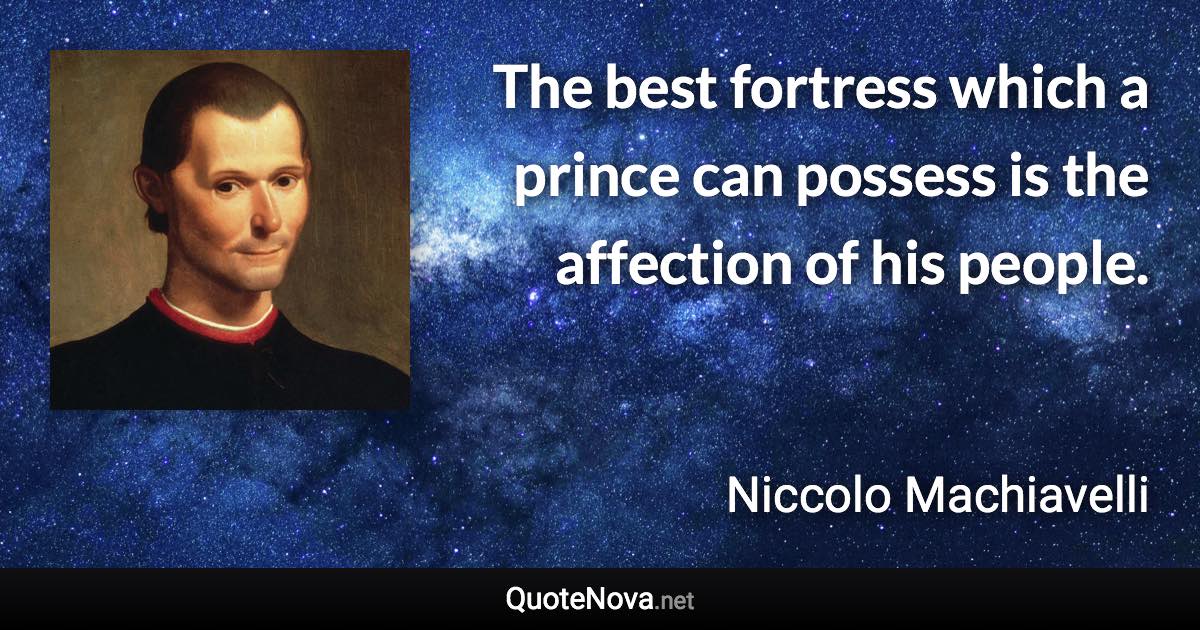 The best fortress which a prince can possess is the affection of his people.

Niccolo Machiavelli

QuoteNova.net